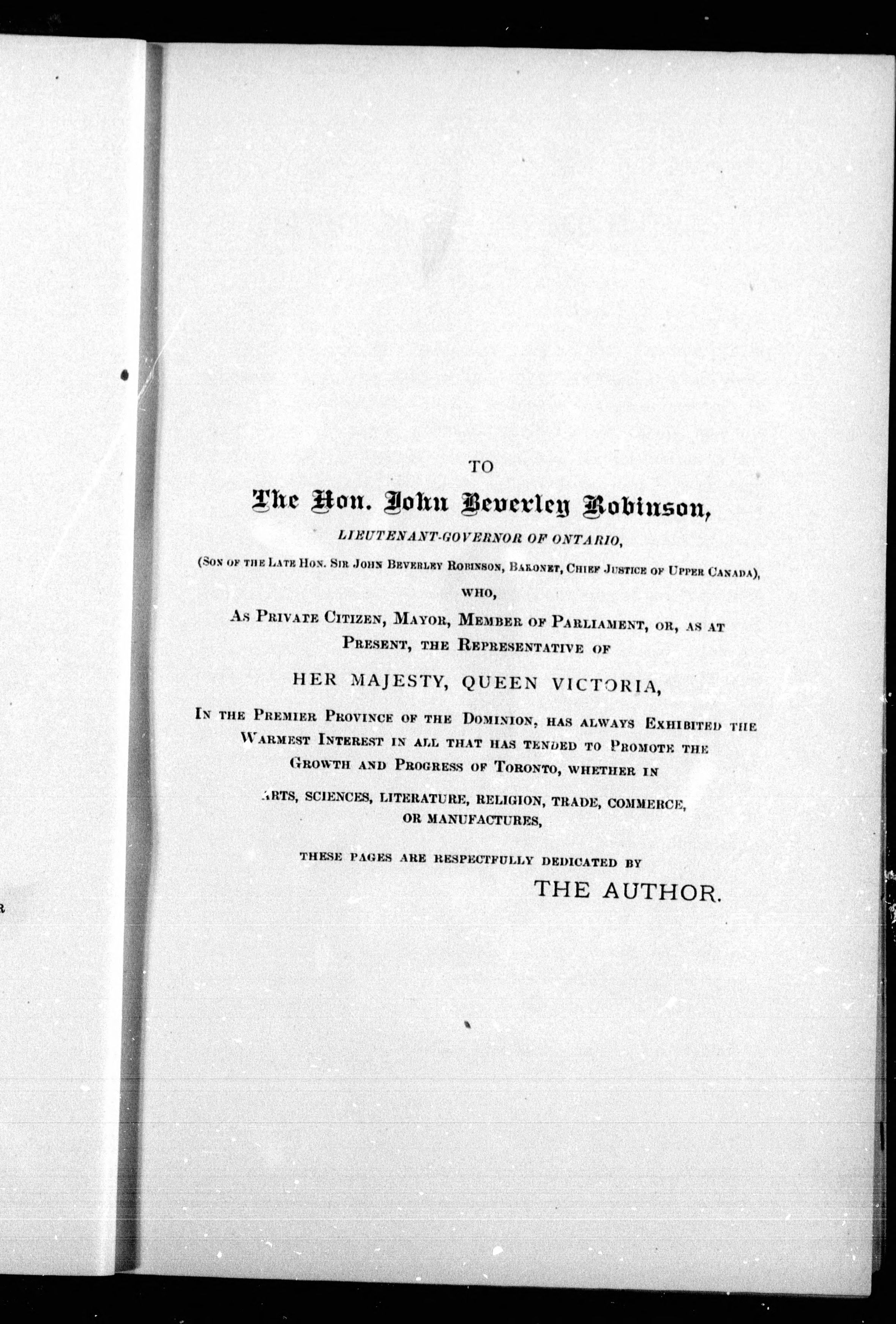 TO

The Hon. John Beverley Robinson,

LIEUTENANT-GOVERNOR OF ONTARIO,

(Son of the Late Hon. Sir John Beverley Robinson, Baronet, Chief Justice of Upper Canada),

WHO,

As Private Citizen, Mayor, Member of Parliament, or, as at Present, the Representative of

HER MAJESTY, QUEEN VICTORIA,

In the Premier Province of the Dominion, has always Exhibited the Warmest Interest in all that has tended to Promote the Growth and Progress of Toronto, whether in

ARTS, SCIENCES, LITERATURE, RELIGION, TRADE, COMMERCE, OR MANUFACTURES,

THESE PAGES ARE RESPECTFULLY DEDICATED BY

THE AUTHOR.